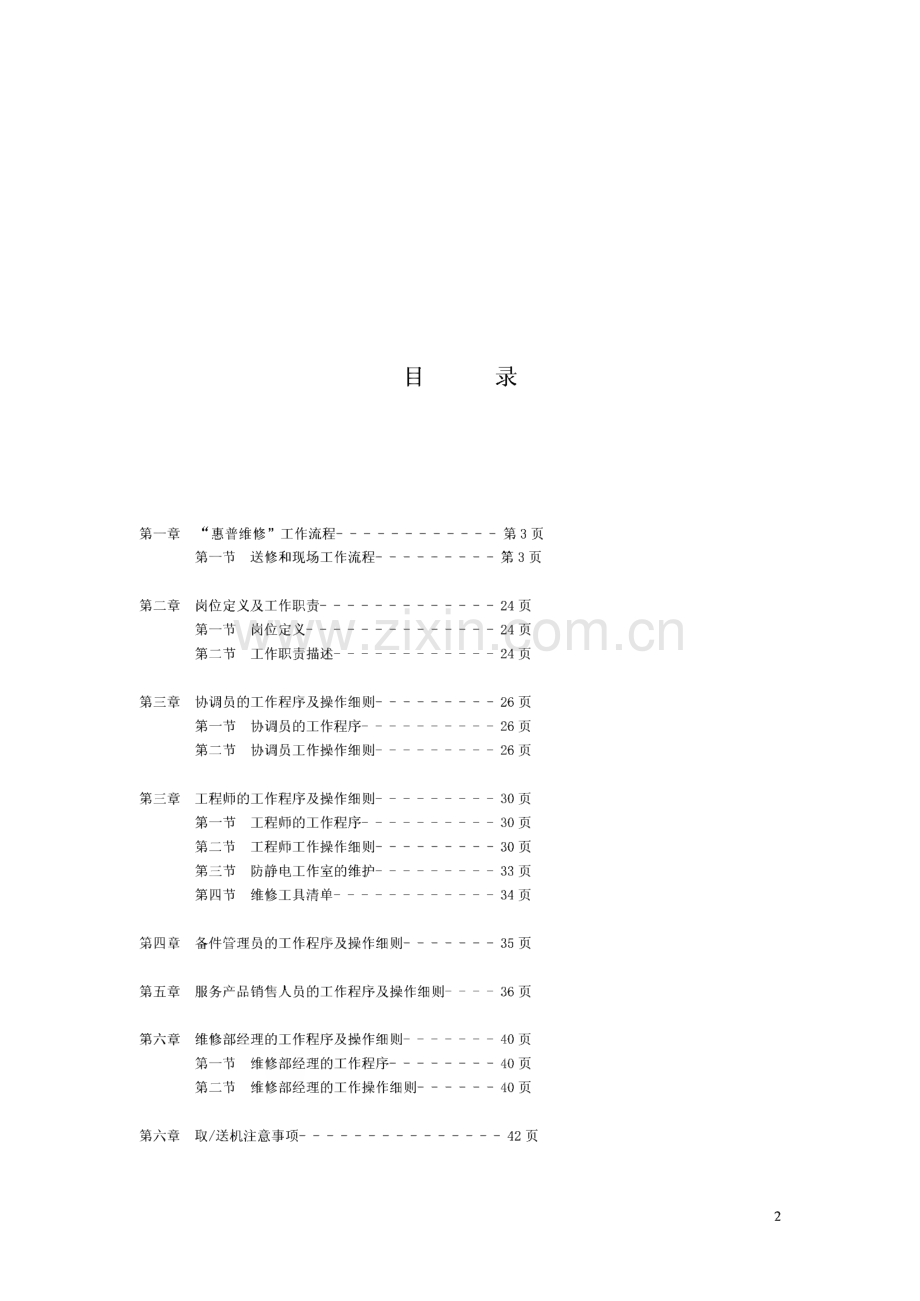 目 录

第一章 “惠普维修”工作流程 第3页
第一节 送修和现场工作流程 第3页

第二章 岗位定义及工作职责 24页
第一节 岗位定义 24页
第二节 工作职责描述 24页

第三章 协调员的工作程序及操作细则 26页
第一节 协调员的工作程序 26页
第二节 协调员工作操作细则 26页

第三章 工程师的工作程序及操作细则 30页
第一节 工程师的工作程序 30页
第二节 工程师工作操作细则 30页
第三节 防静电工作室的维护 33页
第四节 维修工具清单 34页

第四章 备件管理员的工作程序及操作细则 35页

第五章 服务产品销售人员的工作程序及操作细则 36页

第六章 维修部经理的工作程序及操作细则 40页
第一节 维修部经理的工作程序 40页
第二节 维修部经理的工作操作细则 40页

第六章 取/送机注意事项 42页

2

www.zixin.com.cn